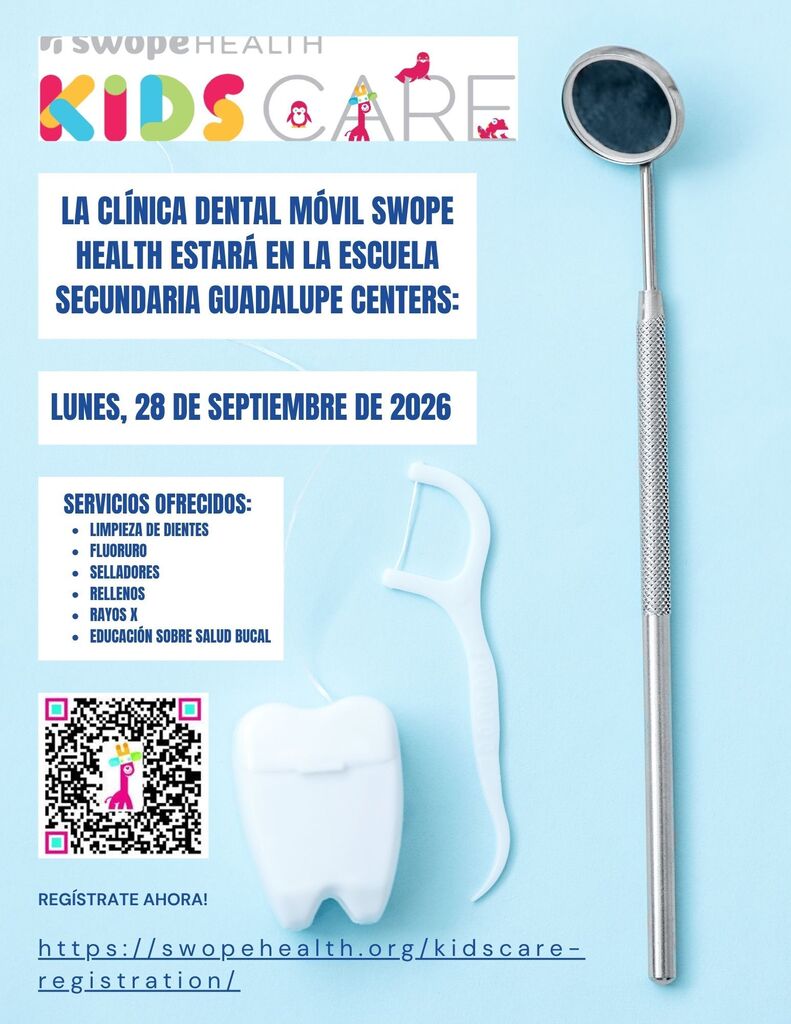 swope HEALTH

KIDS CARE

LA CLÍNICA DENTAL MÓVIL SWOPE HEALTH ESTARÁ EN LA ESCUELA SECUNDARIA GUADALUPE CENTERS:

LUNES, 28 DE SEPTIEMBRE DE 2026

SERVICIOS OFRECIDOS:
- LIMPIEZA DE DIENTES
- FLUORURO
- SELLADORES
- RELLENOS
- RAYOS X
- EDUCACIÓN SOBRE SALUD BUCAL

REGÍSTRATE AHORA!

https://swopehealth.org/kidscare-registration/